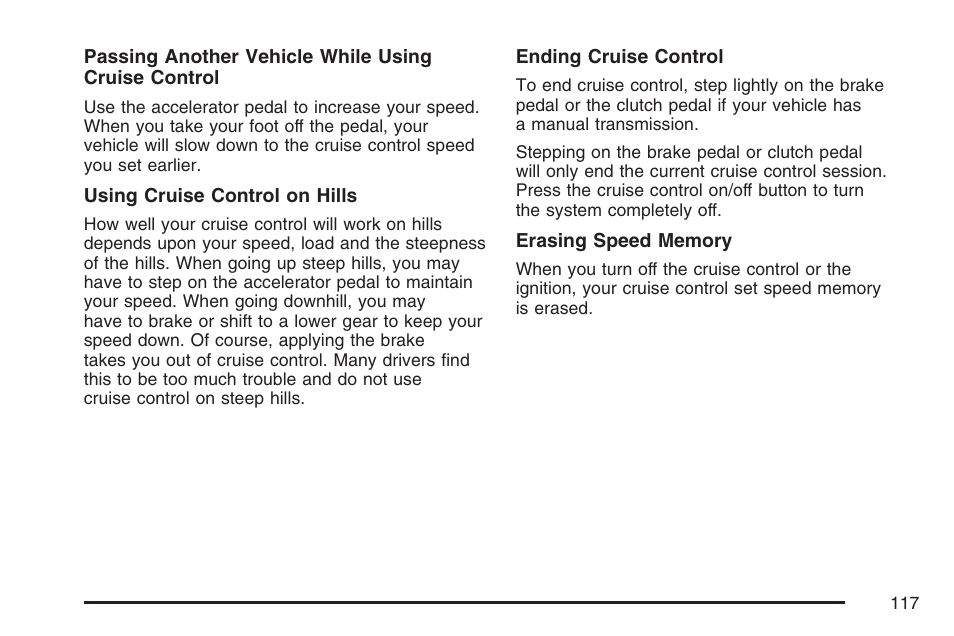 Passing Another Vehicle While Using Cruise Control

Use the accelerator pedal to increase your speed. When you take your foot off the pedal, your vehicle will slow down to the cruise control speed you set earlier.

Using Cruise Control on Hills

How well your cruise control will work on hills depends upon your speed, load and the steepness of the hills. When going up steep hills, you may have to step on the accelerator pedal to maintain your speed. When going downhill, you may have to brake or shift to a lower gear to keep your speed down. Of course, applying the brake takes you out of cruise control. Many drivers find this to be too much trouble and do not use cruise control on steep hills.

Ending Cruise Control

To end cruise control, step lightly on the brake pedal or the clutch pedal if your vehicle has a manual transmission.

Stepping on the brake pedal or clutch pedal will only end the current cruise control session. Press the cruise control on/off button to turn the system completely off.

Erasing Speed Memory

When you turn off the cruise control or the ignition, your cruise control set speed memory is erased.

117